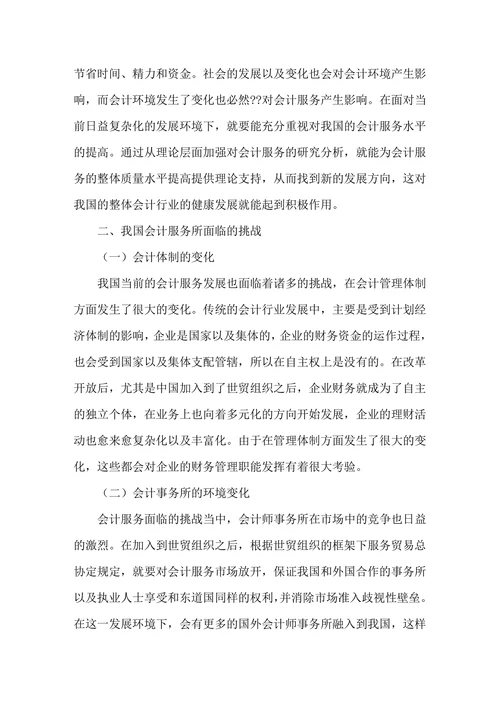 节省时间、精力和资金。社会的发展以及变化也会对会计环境产生影响，而会计环境发生了变化也必然??对会计服务产生影响。在面对当前日益复杂化的发展环境下，就要能充分重视对我国的会计服务水平的提高。通过从理论层面加强对会计服务的研究分析，就能为会计服务的整体质量水平提高提供理论支持，从而找到新的发展方向，这对我国的整体会计行业的健康发展就能起到积极作用。

二、我国会计服务所面临的挑战

（一）会计体制的变化

我国当前的会计服务发展也面临着诸多的挑战，在会计管理体制方面发生了很大的变化。传统的会计行业发展中，主要是受到计划经济体制的影响，企业是国家以及集体的，企业的财务资金的运作过程，也会受到国家以及集体支配管辖，所以在自主权上是没有的。在改革开放后，尤其是中国加入到了世贸组织之后，企业财务就成为了自主的独立个体，在业务上也向着多元化的方向开始发展，企业的理财活动也愈来愈复杂化以及丰富化。由于在管理体制方面发生了很大的变化，这些都会对企业的财务管理职能发挥有着很大考验。

（二）会计事务所的环境变化

会计服务面临的挑战当中，会计师事务所在市场中的竞争也日益的激烈。在加入到世贸组织之后，根据世贸组织的框架下服务贸易总协定规定，就要对会计服务市场放开，保证我国和外国合作的事务所以及执业人士享受和东道国同样的权利，并消除市场准入歧视性壁垒。在这一发展环境下，会有更多的国外会计师事务所融入到我国，这样